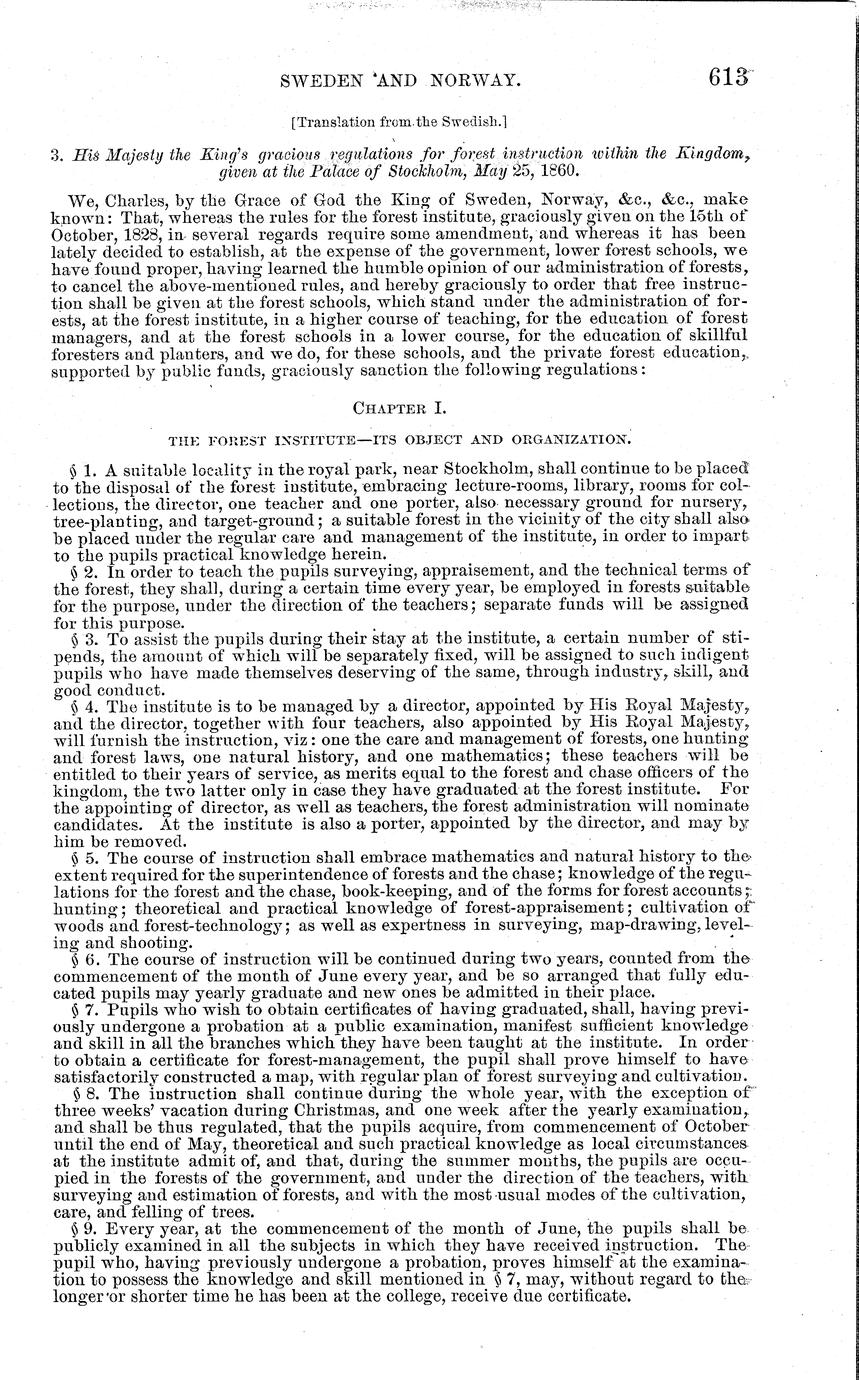 SWEDEN AND NORWAY. 613

[Translation from the Swedish.]

3. His Majesty the King's gracious regulations for forest instruction within the Kingdom, given at the Palace of Stockholm, May 25, 1860.

We, Charles, by the Grace of God the King of Sweden, Norway, &c., &c., make known: That, whereas the rules for the forest institute, graciously given on the 15th of October, 1828, in several regards require some amendment, and whereas it has been lately decided to establish, at the expense of the government, lower forest schools, we have found proper, having learned the humble opinion of our administration of forests, to cancel the above-mentioned rules, and hereby graciously to order that free instruction shall be given at the forest schools, which stand under the administration of forests, at the forest institute, in a higher course of teaching, for the education of forest managers, and at the forest schools in a lower course, for the education of skillful foresters and planters, and we do, for these schools, and the private forest education, supported by public funds, graciously sanction the following regulations:

CHAPTER I.

THE FOREST INSTITUTE—ITS OBJECT AND ORGANIZATION.

§ 1. A suitable locality in the royal park, near Stockholm, shall continue to be placed to the disposal of the forest institute, embracing lecture-rooms, library, rooms for collections, the director, one teacher and one porter, also necessary ground for nursery, tree-planting, and target-ground; a suitable forest in the vicinity of the city shall also be placed under the regular care and management of the institute, in order to impart to the pupils practical knowledge herein.

§ 2. In order to teach the pupils surveying, appraisement, and the technical terms of the forest, they shall, during a certain time every year, be employed in forests suitable for the purpose, under the direction of the teachers; separate funds will be assigned for this purpose.

§ 3. To assist the pupils during their stay at the institute, a certain number of stipends, the amount of which will be separately fixed, will be assigned to such indigent pupils who have made themselves deserving of the same, through industry, skill, and good conduct.

§ 4. The institute is to be managed by a director, appointed by His Royal Majesty, and the director, together with four teachers, also appointed by His Royal Majesty, will furnish the instruction, viz: one the care and management of forests, one hunting and forest laws, one natural history, and one mathematics; these teachers will be entitled to their years of service, as merits equal to the forest and chase officers of the kingdom, the two latter only in case they have graduated at the forest institute. For the appointing of director, as well as teachers, the forest administration will nominate candidates. At the institute is also a porter, appointed by the director, and may by him be removed.

§ 5. The course of instruction shall embrace mathematics and natural history to the extent required for the superintendence of forests and the chase; knowledge of the regulations for the forest and the chase, book-keeping, and of the forms for forest accounts; hunting; theoretical and practical knowledge of forest-appraisement; cultivation of woods and forest-technology; as well as expertness in surveying, map-drawing, leveling and shooting.

§ 6. The course of instruction will be continued during two years, counted from the commencement of the month of June every year, and be so arranged that fully educated pupils may yearly graduate and new ones be admitted in their place.

§ 7. Pupils who wish to obtain certificates of having graduated, shall, having previously undergone a probation at a public examination, manifest sufficient knowledge and skill in all the branches which they have been taught at the institute. In order to obtain a certificate for forest-management, the pupil shall prove himself to have satisfactorily constructed a map, with regular plan of forest surveying and cultivation.

§ 8. The instruction shall continue during the whole year, with the exception of three weeks' vacation during Christmas, and one week after the yearly examination, and shall be thus regulated, that the pupils acquire, from commencement of October until the end of May, theoretical and such practical knowledge as local circumstances at the institute admit of, and that, during the summer months, the pupils are occupied in the forests of the government, and under the direction of the teachers, with surveying and estimation of forests, and with the most usual modes of the cultivation, care, and felling of trees.

§ 9. Every year, at the commencement of the month of June, the pupils shall be publicly examined in all the subjects in which they have received instruction. The pupil who, having previously undergone a probation, proves himself at the examination to possess the knowledge and skill mentioned in § 7, may, without regard to the longer or shorter time he has been at the college, receive due certificate.